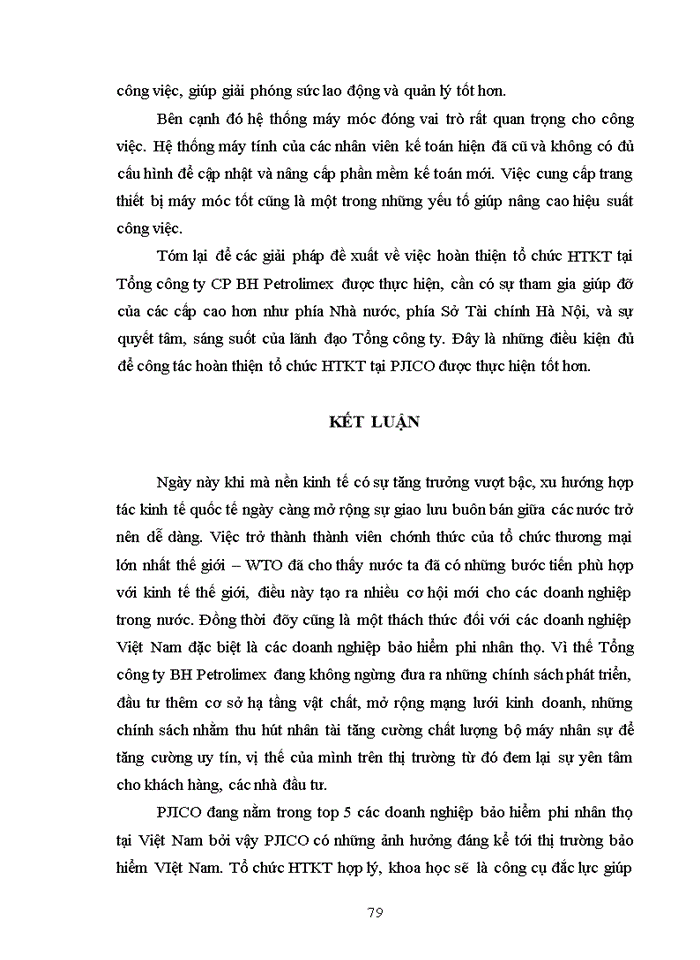 công việc, giúp giải phóng sức lao động và quản lý tốt hơn.

Bên cạnh đó hệ thống máy móc đóng vai trò rất quan trọng cho công việc. Hệ thống máy tính của các nhân viên kế toán hiện đã cũ và không có đủ cấu hình để cập nhật và nâng cấp phần mềm kế toán mới. Việc cung cấp trang thiết bị máy móc tốt cũng là một trong những yếu tố giúp nâng cao hiệu suất công việc.

Tóm lại để các giải pháp đề xuất về việc hoàn thiện tổ chức HTKT tại Tổng công ty CP BH Petrolimex được thực hiện, cần có sự tham gia giúp đỡ của các cấp cao hơn như phía Nhà nước, phía Sở Tài chính Hà Nội, và sự quyết tâm, sáng suốt của lãnh đạo Tổng công ty. Đây là những điều kiện đủ để công tác hoàn thiện tổ chức HTKT tại PJICO được thực hiện tốt hơn.

KẾT LUẬN

Ngày này khi mà nền kinh tế có sự tăng trưởng vượt bậc, xu hướng hợp tác kinh tế quốc tế ngày càng mở rộng sự giao lưu buôn bán giữa các nước trở nên dễ dàng. Việc trở thành thành viên chớnh thức của tổ chức thương mại lớn nhất thế giới – WTO đã cho thấy nước ta đã có những bước tiến phù hợp với kinh tế thế giới, điều này tạo ra nhiều cơ hội mới cho các doanh nghiệp trong nước. Đồng thời đõy cũng là một thách thức đối với các doanh nghiệp Việt Nam đặc biệt là các doanh nghiệp bảo hiểm phi nhân thọ. Vì thế Tổng công ty BH Petrolimex đang không ngừng đưa ra những chính sách phát triển, đầu tư thêm cơ sở hạ tầng vật chất, mở rộng mạng lưới kinh doanh, những chính sách nhằm thu hút nhân tài tăng cường chất lượng bộ máy nhân sự để tăng cường uy tín, vị thế của mình trên thị trường từ đó đem lại sự yên tâm cho khách hàng, các nhà đầu tư.

PJICO đang nằm trong top 5 các doanh nghiệp bảo hiểm phi nhân thọ tại Việt Nam bởi vậy PJICO có những ảnh hưởng đáng kể tới thị trường bảo hiểm VIệt Nam. Tổ chức HTKT hợp lý, khoa học sẽ là công cụ đắc lực giúp

79